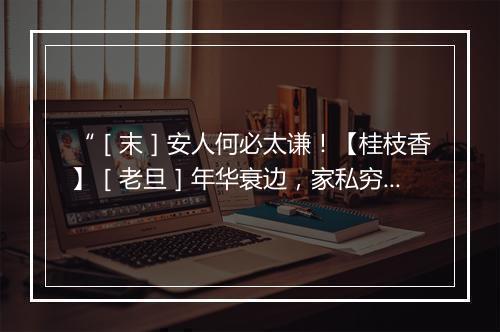 “［末］安人何必太谦！【桂枝香】［老旦］年华衰边，家私穷...